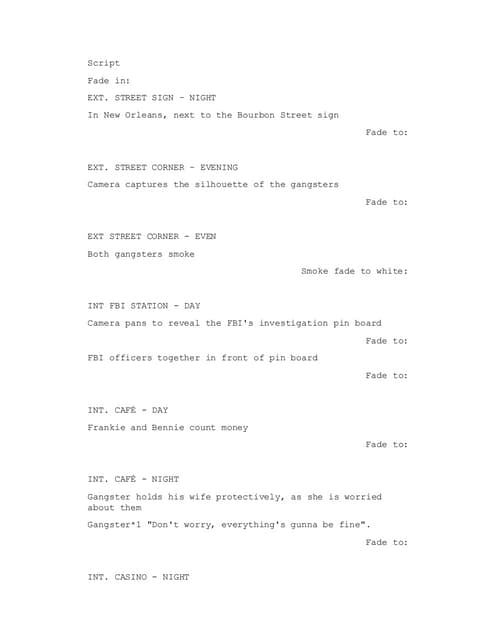 Script

Fade in:

EXT. STREET SIGN - NIGHT

In New Orleans, next to the Bourbon Street sign

Fade to:

EXT. STREET CORNER - EVENING

Camera captures the silhouette of the gangsters

Fade to:

EXT STREET CORNER - EVEN

Both gangsters smoke

Smoke fade to white:

INT FBI STATION - DAY

Camera pans to reveal the FBI's investigation pin board

Fade to:

FBI officers together in front of pin board

Fade to:

INT. CAFÉ - DAY

Frankie and Bennie count money

Fade to:

INT. CAFÉ - NIGHT

Gangster holds his wife protectively, as she is worried about them

Gangster*1 "Don't worry, everything's gunna be fine".

Fade to:

INT. CASINO - NIGHT